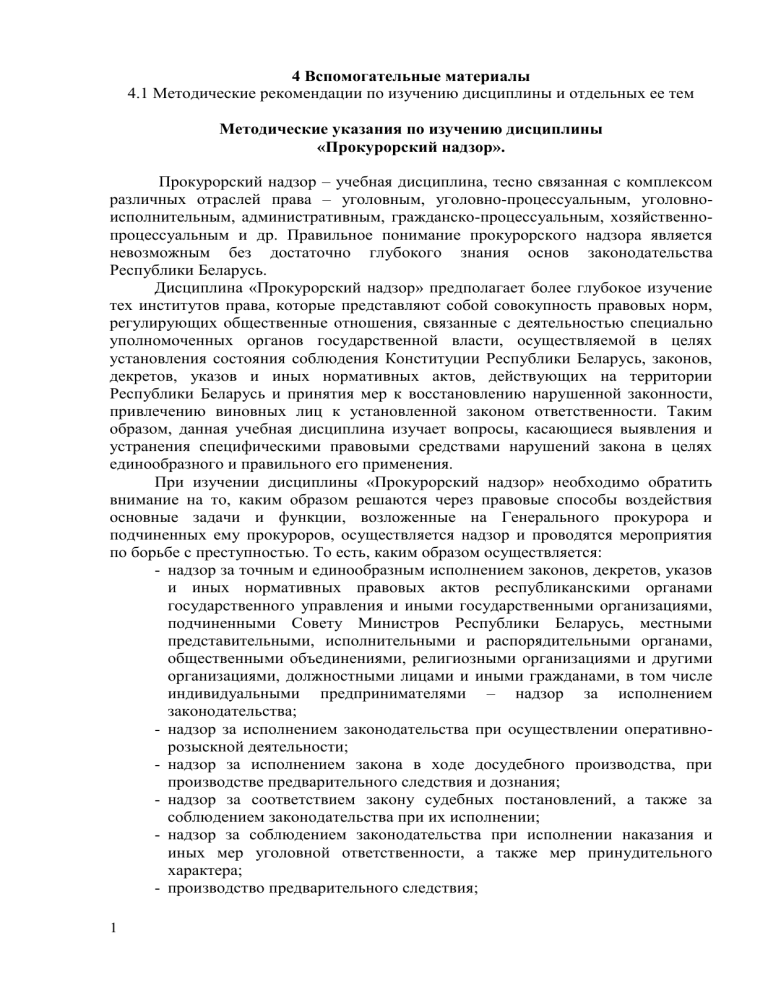 4 Вспомогательные материалы
4.1 Методические рекомендации по изучению дисциплины и отдельных ее тем

Методические указания по изучению дисциплины «Прокурорский надзор».

Прокурорский надзор – учебная дисциплина, тесно связанная с комплексом различных отраслей права – уголовным, уголовно-процессуальным, уголовно-исполнительным, административным, гражданско-процессуальным, хозяйственно-процессуальным и др. Правильное понимание прокурорского надзора является невозможным без достаточно глубокого знания основ законодательства Республики Беларусь.

Дисциплина «Прокурорский надзор» предполагает более глубокое изучение тех институтов права, которые представляют собой совокупность правовых норм, регулирующих общественные отношения, связанные с деятельностью специально уполномоченных органов государственной власти, осуществляемой в целях установления состояния соблюдения Конституции Республики Беларусь, законов, декретов, указов и иных нормативных актов, действующих на территории Республики Беларусь и принятия мер к восстановлению нарушенной законности, привлечению виновных лиц к установленной законом ответственности. Таким образом, данная учебная дисциплина изучает вопросы, касающиеся выявления и устранения специфическими правовыми средствами нарушений закона в целях единообразного и правильного его применения.

При изучении дисциплины «Прокурорский надзор» необходимо обратить внимание на то, каким образом решаются через правовые способы воздействия основные задачи и функции, возложенные на Генерального прокурора и подчиненных ему прокуроров, осуществляется надзор и проводятся мероприятия по борьбе с преступностью. То есть, каким образом осуществляется:
- надзор за точным и единообразным исполнением законов, декретов, указов и иных нормативных правовых актов республиканскими органами государственного управления и иными государственными организациями, подчиненными Совету Министров Республики Беларусь, местными представительными, исполнительными и распорядительными органами, общественными объединениями, религиозными организациями и другими организациями, должностными лицами и иными гражданами, в том числе индивидуальными предпринимателями – надзор за исполнением законодательства;
- надзор за исполнением законодательства при осуществлении оперативно-розыскной деятельности;
- надзор за исполнением закона в ходе досудебного производства, при производстве предварительного следствия и дознания;
- надзор за соответствием закону судебных постановлений, а также за соблюдением законодательства при их исполнении;
- надзор за соблюдением законодательства при исполнении наказания и иных мер уголовной ответственности, а также мер принудительного характера;
- производство предварительного следствия;

1